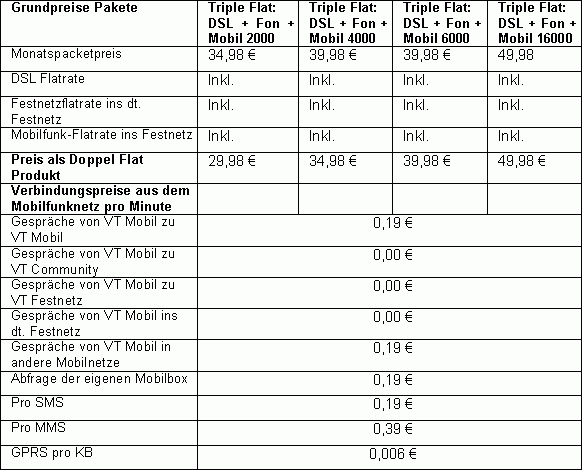 | Grundpreise Pakete | Triple Flat: DSL + Fon + Mobil 2000 | Triple Flat: DSL + Fon + Mobil 4000 | Triple Flat: DSL + Fon + Mobil 6000 | Triple Flat: DSL + Fon + Mobil 16000 |
|---|---|---|---|---|
| Monatspacketpreis | 34,98 € | 39,98 € | 39,98 € | 49,98 |
| DSL Flatrate | Inkl. | Inkl. | Inkl. | Inkl. |
| Festnetzflatrate ins dt. Festnetz | Inkl. | Inkl. | Inkl. | Inkl. |
| Mobilfunk-Flatrate ins Festnetz | Inkl. | Inkl. | Inkl. | Inkl. |
| **Preis als Doppel Flat Produkt** | 29,98 € | 34,98 € | 39,98 € | 49,98 € |
| **Verbindungspreise aus dem Mobilfunknetz pro Minute** | | | | |
| Gespräche von VT Mobil zu VT Mobil | 0,19 € | | | |
| Gespräche von VT Mobil zu VT Community | 0,00 € | | | |
| Gespräche von VT Mobil zu VT Festnetz | 0,00 € | | | |
| Gespräche von VT Mobil ins dt. Festnetz | 0,00 € | | | |
| Gespräche von VT Mobil in andere Mobilnetze | 0,19 € | | | |
| Abfrage der eigenen Mobilbox | 0,19 € | | | |
| Pro SMS | 0,19 € | | | |
| Pro MMS | 0,39 € | | | |
| GPRS pro KB | 0,006 € | | | |